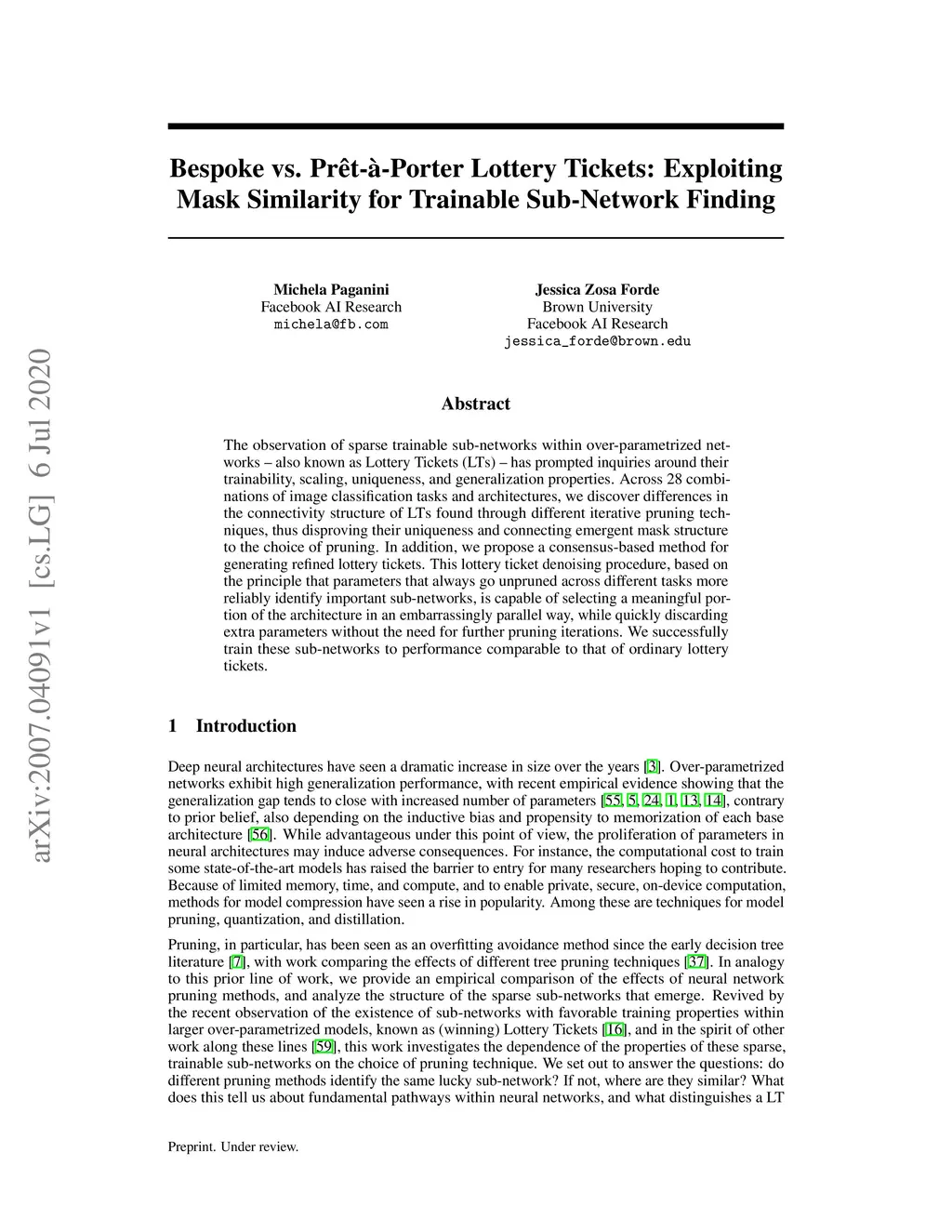 arXiv:2007.04091v1 [cs.LG] 6 Jul 2020

Bespoke vs. Prêt-à-Porter Lottery Tickets: Exploiting Mask Similarity for Trainable Sub-Network Finding

Michela Paganini
Facebook AI Research
michela@fb.com

Jessica Zosa Forde
Brown University
Facebook AI Research
jessica_forde@brown.edu

Abstract

The observation of sparse trainable sub-networks within over-parametrized networks – also known as Lottery Tickets (LTs) – has prompted inquiries around their trainability, scaling, uniqueness, and generalization properties. Across 28 combinations of image classification tasks and architectures, we discover differences in the connectivity structure of LTs found through different iterative pruning techniques, thus disproving their uniqueness and connecting emergent mask structure to the choice of pruning. In addition, we propose a consensus-based method for generating refined lottery tickets. This lottery ticket denoising procedure, based on the principle that parameters that always go unpruned across different tasks more reliably identify important sub-networks, is capable of selecting a meaningful portion of the architecture in an embarrassingly parallel way, while quickly discarding extra parameters without the need for further pruning iterations. We successfully train these sub-networks to performance comparable to that of ordinary lottery tickets.

1 Introduction

Deep neural architectures have seen a dramatic increase in size over the years [3]. Over-parametrized networks exhibit high generalization performance, with recent empirical evidence showing that the generalization gap tends to close with increased number of parameters [55, 5, 24, 1, 13, 14], contrary to prior belief, also depending on the inductive bias and propensity to memorization of each base architecture [56]. While advantageous under this point of view, the proliferation of parameters in neural architectures may induce adverse consequences. For instance, the computational cost to train some state-of-the-art models has raised the barrier to entry for many researchers hoping to contribute. Because of limited memory, time, and compute, and to enable private, secure, on-device computation, methods for model compression have seen a rise in popularity. Among these are techniques for model pruning, quantization, and distillation.

Pruning, in particular, has been seen as an overfitting avoidance method since the early decision tree literature [7], with work comparing the effects of different tree pruning techniques [37]. In analogy to this prior line of work, we provide an empirical comparison of the effects of neural network pruning methods, and analyze the structure of the sparse sub-networks that emerge. Revived by the recent observation of the existence of sub-networks with favorable training properties within larger over-parametrized models, known as (winning) Lottery Tickets [16], and in the spirit of other work along these lines [59], this work investigates the dependence of the properties of these sparse, trainable sub-networks on the choice of pruning technique. We set out to answer the questions: do different pruning methods identify the same lucky sub-network? If not, where are they similar? What does this tell us about fundamental pathways within neural networks, and what distinguishes a LT

Preprint. Under review.